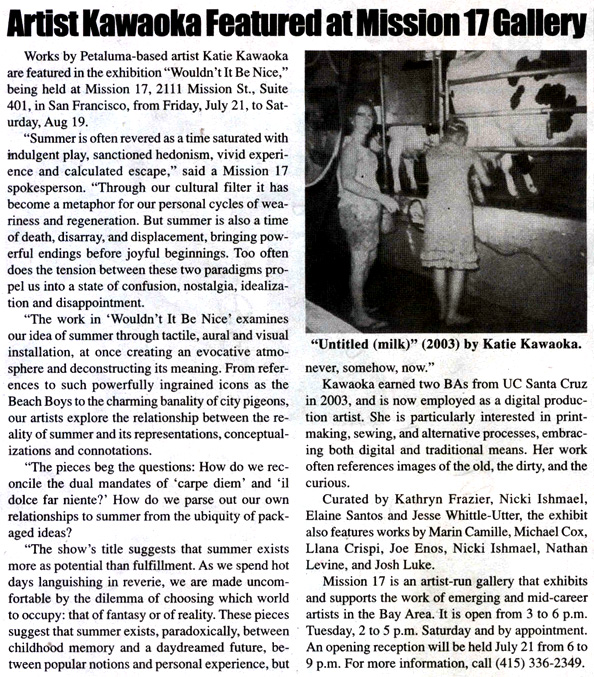 Artist Kawaoka Featured at Mission 17 Gallery

Works by Petaluma-based artist Katie Kawaoka are featured in the exhibition "Wouldn't It Be Nice," being held at Mission 17, 2111 Mission St., Suite 401, in San Francisco, from Friday, July 21, to Saturday, Aug 19.

"Summer is often revered as a time saturated with indulgent play, sanctioned hedonism, vivid experience and calculated escape," said a Mission 17 spokesperson. "Through our cultural filter it has become a metaphor for our personal cycles of weariness and regeneration. But summer is also a time of death, disarray, and displacement, bringing powerful endings before joyful beginnings. Too often does the tension between these two paradigms propel us into a state of confusion, nostalgia, idealization and disappointment.

"The work in 'Wouldn't It Be Nice' examines our idea of summer through tactile, aural and visual installation, at once creating an evocative atmosphere and deconstructing its meaning. From references to such powerfully ingrained icons as the Beach Boys to the charming banality of city pigeons, our artists explore the relationship between the reality of summer and its representations, conceptualizations and connotations.

"The pieces beg the questions: How do we reconcile the dual mandates of 'carpe diem' and 'il dolce far niente?' How do we parse out our own relationships to summer from the ubiquity of packaged ideas?

"The show's title suggests that summer exists more as potential than fulfillment. As we spend hot days languishing in reverie, we are made uncomfortable by the dilemma of choosing which world to occupy: that of fantasy or of reality. These pieces suggest that summer exists, paradoxically, between childhood memory and a daydreamed future, between popular notions and personal experience, but

"Untitled (milk)" (2003) by Katie Kawaoka.

never, somehow, now."

Kawaoka earned two BAs from UC Santa Cruz in 2003, and is now employed as a digital production artist. She is particularly interested in printmaking, sewing, and alternative processes, embracing both digital and traditional means. Her work often references images of the old, the dirty, and the curious.

Curated by Kathryn Frazier, Nicki Ishmael, Elaine Santos and Jesse Whittle-Utter, the exhibit also features works by Marin Camille, Michael Cox, Llana Crispi, Joe Enos, Nicki Ishmael, Nathan Levine, and Josh Luke.

Mission 17 is an artist-run gallery that exhibits and supports the work of emerging and mid-career artists in the Bay Area. It is open from 3 to 6 p.m. Tuesday, 2 to 5 p.m. Saturday and by appointment. An opening reception will be held July 21 from 6 to 9 p.m. For more information, call (415) 336-2349.